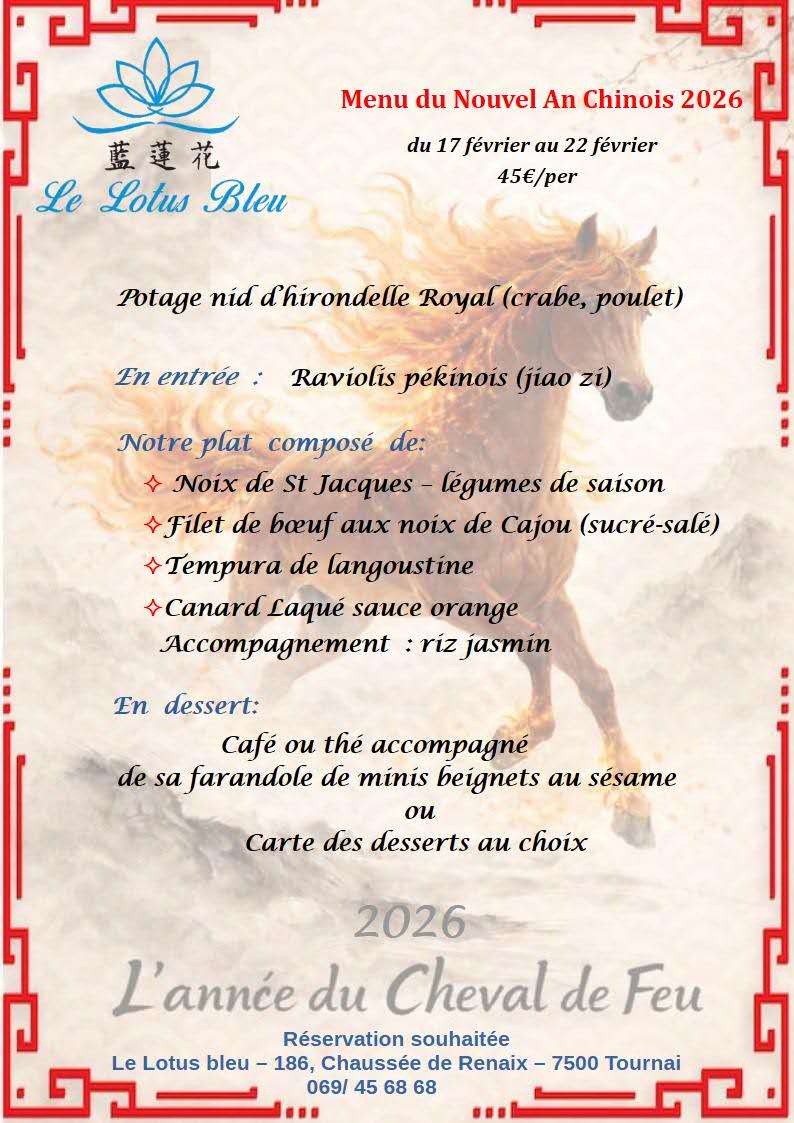 藍蓮花
Le Lotus Bleu

Menu du Nouvel An Chinois 2026

du 17 février au 22 février
45€/per

Potage nid d'hirondelle Royal (crabe, poulet)

En entrée : Raviolis pékinois (jiao zi)

Notre plat composé de:
✧ Noix de St Jacques – légumes de saison
✧ Filet de bœuf aux noix de Cajou (sucré-salé)
✧ Tempura de langoustine
✧ Canard Laqué sauce orange
Accompagnement : riz jasmin

En dessert:
Café ou thé accompagné
de sa farandole de minis beignets au sésame
ou
Carte des desserts au choix

2026
L'année du Cheval de Feu

Réservation souhaitée
Le Lotus bleu – 186, Chaussée de Renaix – 7500 Tournai
069/ 45 68 68